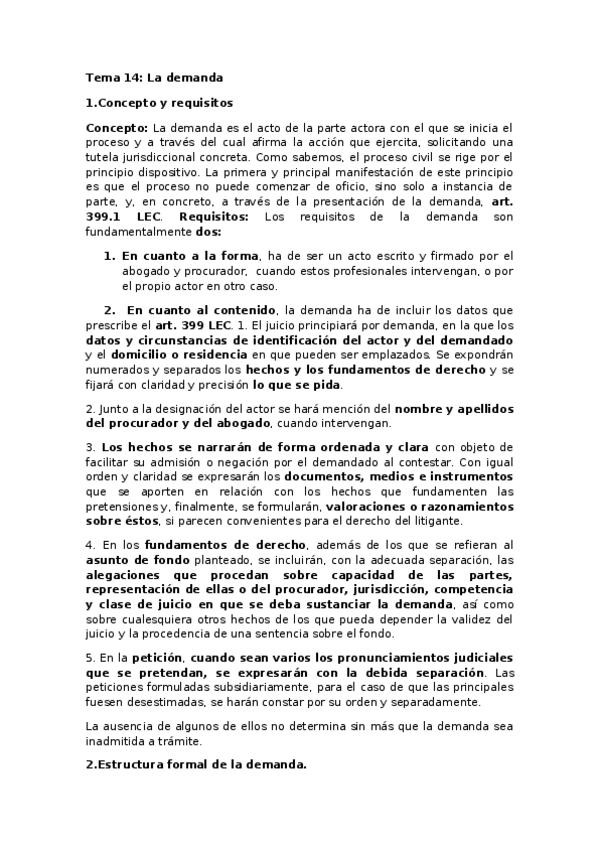 Tema 14: La demanda

1.Concepto y requisitos

Concepto: La demanda es el acto de la parte actora con el que se inicia el proceso y a través del cual afirma la acción que ejercita, solicitando una tutela jurisdiccional concreta. Como sabemos, el proceso civil se rige por el principio dispositivo. La primera y principal manifestación de este principio es que el proceso no puede comenzar de oficio, sino solo a instancia de parte, y, en concreto, a través de la presentación de la demanda, art. 399.1 LEC. Requisitos: Los requisitos de la demanda son fundamentalmente dos:

1. En cuanto a la forma, ha de ser un acto escrito y firmado por el abogado y procurador, cuando estos profesionales intervengan, o por el propio actor en otro caso.

2. En cuanto al contenido, la demanda ha de incluir los datos que prescribe el art. 399 LEC. 1. El juicio principiará por demanda, en la que los datos y circunstancias de identificación del actor y del demandado y el domicilio o residencia en que pueden ser emplazados. Se expondrán numerados y separados los hechos y los fundamentos de derecho y se fijará con claridad y precisión lo que se pida.

2. Junto a la designación del actor se hará mención del nombre y apellidos del procurador y del abogado, cuando intervengan.

3. Los hechos se narrarán de forma ordenada y clara con objeto de facilitar su admisión o negación por el demandado al contestar. Con igual orden y claridad se expresarán los documentos, medios e instrumentos que se aporten en relación con los hechos que fundamenten las pretensiones y, finalmente, se formularán, valoraciones o razonamientos sobre éstos, si parecen convenientes para el derecho del litigante.

4. En los fundamentos de derecho, además de los que se refieran al asunto de fondo planteado, se incluirán, con la adecuada separación, las alegaciones que procedan sobre capacidad de las partes, representación de ellas o del procurador, jurisdicción, competencia y clase de juicio en que se deba sustanciar la demanda, así como sobre cualesquiera otros hechos de los que pueda depender la validez del juicio y la procedencia de una sentencia sobre el fondo.

5. En la petición, cuando sean varios los pronunciamientos judiciales que se pretendan, se expresarán con la debida separación. Las peticiones formuladas subsidiariamente, para el caso de que las principales fuesen desestimadas, se harán constar por su orden y separadamente.

La ausencia de algunos de ellos no determina sin más que la demanda sea inadmitida a trámite.

2.Estructura formal de la demanda.